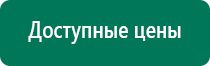 Доступные цены